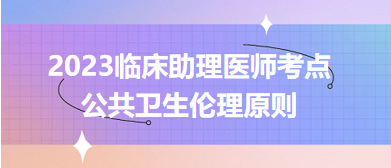 2023临床助理医师考点
公共卫生伦理原则